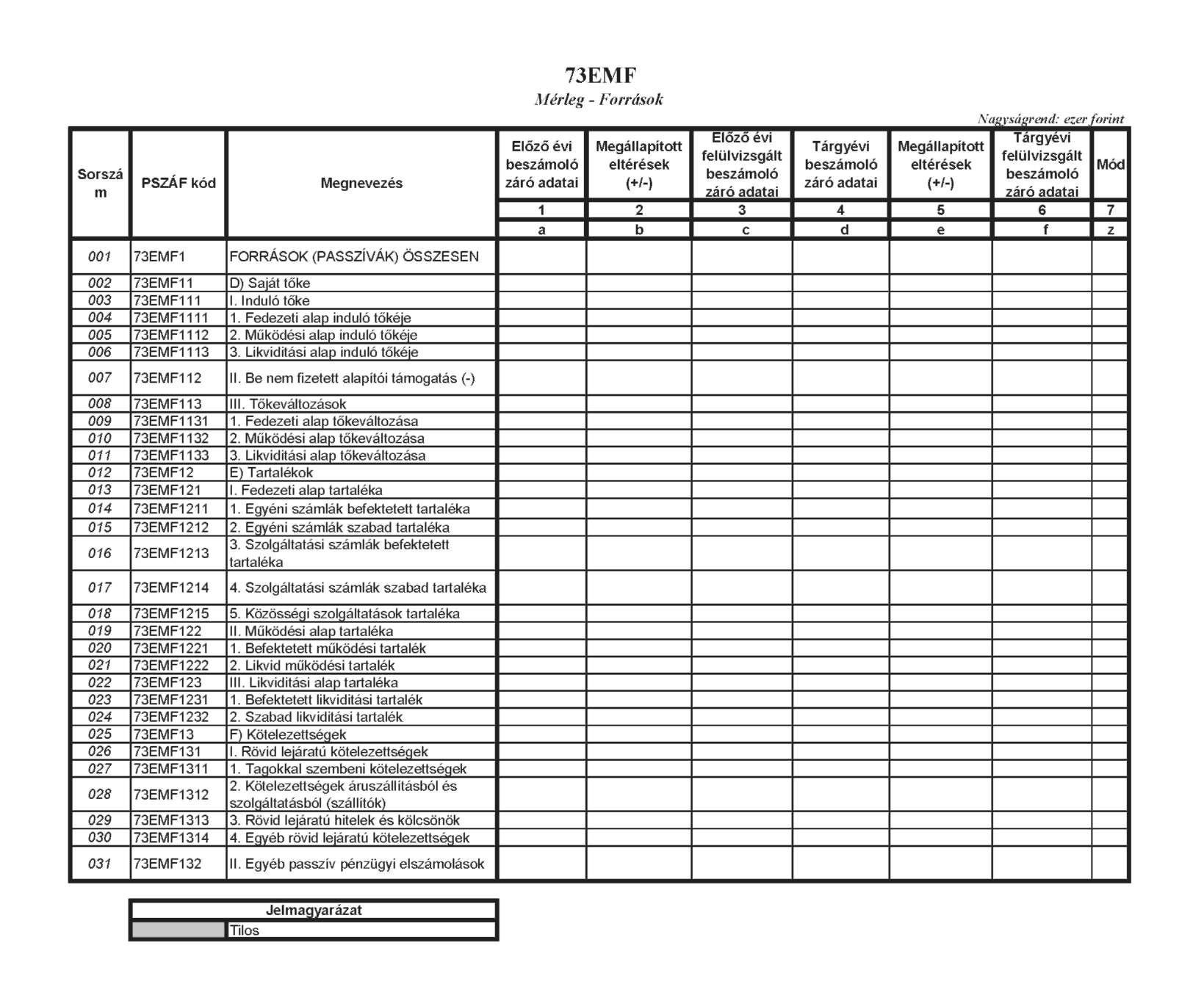 73EMF

Mérleg - Források

Nagyságrend: ezer forint

| Sorszám | PSZÁF kód | Megnevezés | Előző évi beszámoló záró adatai | Megállapított eltérések (+/-) | Előző évi felülvizsgált beszámoló záró adatai | Tárgyévi beszámoló záró adatai | Megállapított eltérések (+/-) | Tárgyévi felülvizsgált beszámoló záró adatai | Mód |
|---|---|---|---|---|---|---|---|---|---|
| | | | 1 | 2 | 3 | 4 | 5 | 6 | 7 |
| | | | a | b | c | d | e | f | z |
| 001 | 73EMF1 | FORRÁSOK (PASSZÍVÁK) ÖSSZESEN | | | | | | | |
| 002 | 73EMF11 | D) Saját tőke | | | | | | | |
| 003 | 73EMF111 | I. Induló tőke | | | | | | | |
| 004 | 73EMF1111 | 1. Fedezeti alap induló tőkéje | | | | | | | |
| 005 | 73EMF1112 | 2. Működési alap induló tőkéje | | | | | | | |
| 006 | 73EMF1113 | 3. Likviditási alap induló tőkéje | | | | | | | |
| 007 | 73EMF112 | II. Be nem fizetett alapítói támogatás (-) | | | | | | | |
| 008 | 73EMF113 | III. Tőkeváltozások | | | | | | | |
| 009 | 73EMF1131 | 1. Fedezeti alap tőkeváltozása | | | | | | | |
| 010 | 73EMF1132 | 2. Működési alap tőkeváltozása | | | | | | | |
| 011 | 73EMF1133 | 3. Likviditási alap tőkeváltozása | | | | | | | |
| 012 | 73EMF12 | E) Tartalékok | | | | | | | |
| 013 | 73EMF121 | I. Fedezeti alap tartaléka | | | | | | | |
| 014 | 73EMF1211 | 1. Egyéni számlák befektetett tartaléka | | | | | | | |
| 015 | 73EMF1212 | 2. Egyéni számlák szabad tartaléka | | | | | | | |
| 016 | 73EMF1213 | 3. Szolgáltatási számlák befektetett tartaléka | | | | | | | |
| 017 | 73EMF1214 | 4. Szolgáltatási számlák szabad tartaléka | | | | | | | |
| 018 | 73EMF1215 | 5. Közösségi szolgáltatások tartaléka | | | | | | | |
| 019 | 73EMF122 | II. Működési alap tartaléka | | | | | | | |
| 020 | 73EMF1221 | 1. Befektetett működési tartalék | | | | | | | |
| 021 | 73EMF1222 | 2. Likvid működési tartalék | | | | | | | |
| 022 | 73EMF123 | III. Likviditási alap tartaléka | | | | | | | |
| 023 | 73EMF1231 | 1. Befektetett likviditási tartalék | | | | | | | |
| 024 | 73EMF1232 | 2. Szabad likviditási tartalék | | | | | | | |
| 025 | 73EMF13 | F) Kötelezettségek | | | | | | | |
| 026 | 73EMF131 | I. Rövid lejáratú kötelezettségek | | | | | | | |
| 027 | 73EMF1311 | 1. Tagokkal szembeni kötelezettségek | | | | | | | |
| 028 | 73EMF1312 | 2. Kötelezettségek áruszállításból és szolgáltatásból (szállítók) | | | | | | | |
| 029 | 73EMF1313 | 3. Rövid lejáratú hitelek és kölcsönök | | | | | | | |
| 030 | 73EMF1314 | 4. Egyéb rövid lejáratú kötelezettségek | | | | | | | |
| 031 | 73EMF132 | II. Egyéb passzív pénzügyi elszámolások | | | | | | | |

| Jelmagyarázat | |
|---|---|
| | Tilos |